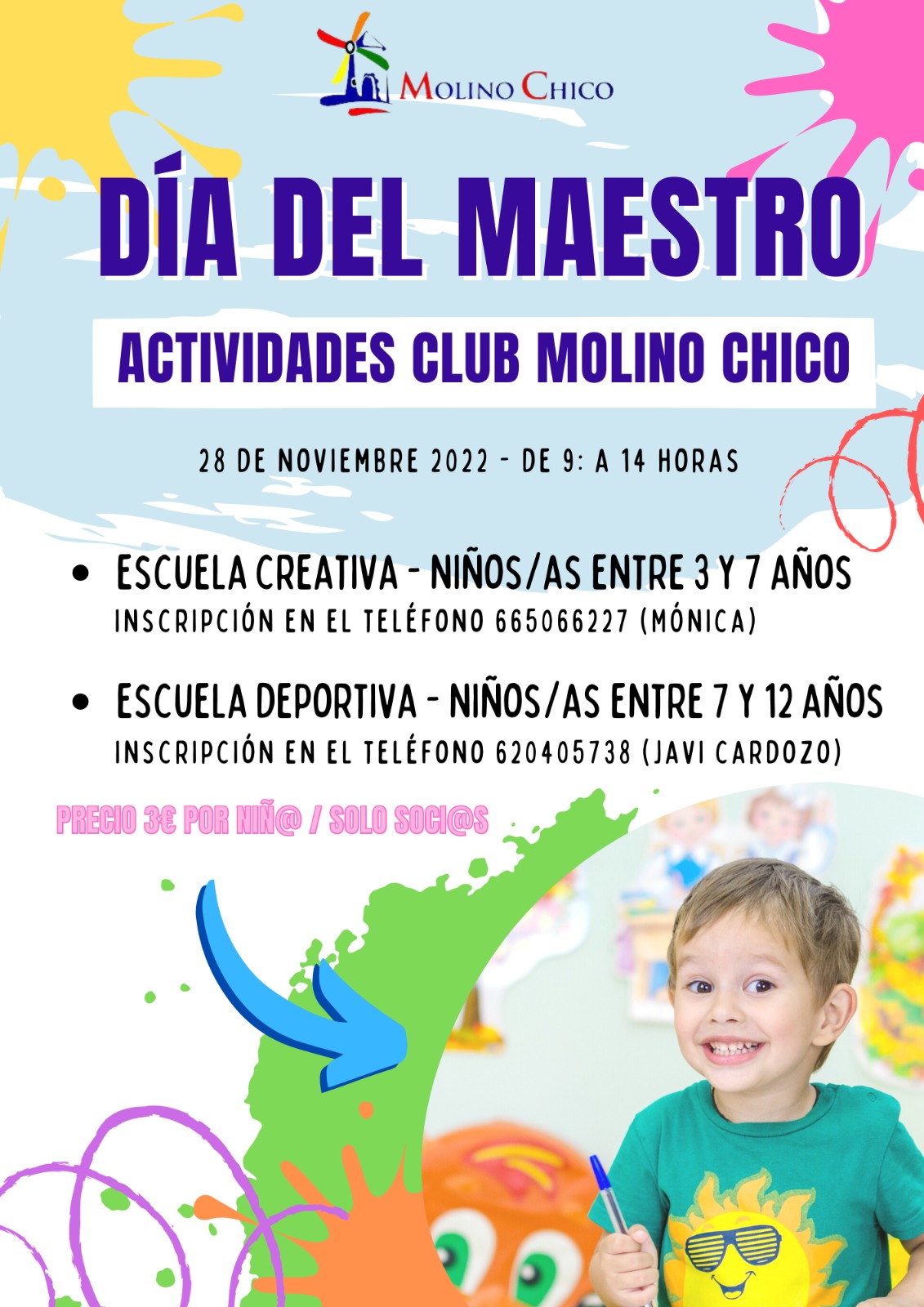 MOLINO CHICO

DÍA DEL MAESTRO

ACTIVIDADES CLUB MOLINO CHICO

28 DE NOVIEMBRE 2022 - DE 9: A 14 HORAS

• ESCUELA CREATIVA - NIÑOS/AS ENTRE 3 Y 7 AÑOS
INSCRIPCIÓN EN EL TELÉFONO 665066227 (MÓNICA)

• ESCUELA DEPORTIVA - NIÑOS/AS ENTRE 7 Y 12 AÑOS
INSCRIPCIÓN EN EL TELÉFONO 620405738 (JAVI CARDOZO)

PRECIO 3€ POR NIÑ@ / SOLO SOCI@S